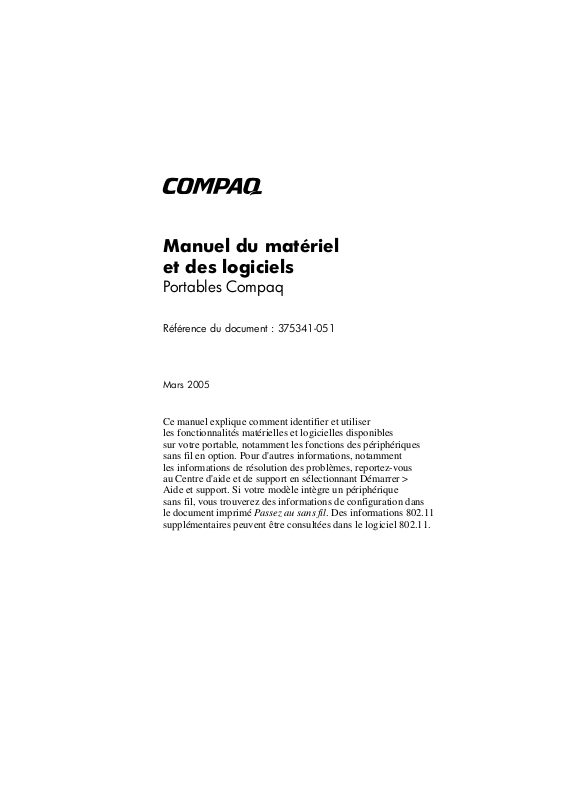 COMPAQ

Manuel du matériel et des logiciels
Portables Compaq

Référence du document : 375341-051

Mars 2005

Ce manuel explique comment identifier et utiliser les fonctionnalités matérielles et logicielles disponibles sur votre portable, notamment les fonctions des périphériques sans fil en option. Pour d'autres informations, notamment les informations de résolution des problèmes, reportez-vous au Centre d'aide et de support en sélectionnant Démarrer > Aide et support. Si votre modèle intègre un périphérique sans fil, vous trouverez des informations de configuration dans le document imprimé Passez au sans fil. Des informations 802.11 supplémentaires peuvent être consultées dans le logiciel 802.11.